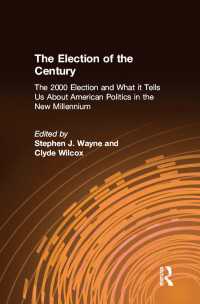 The Election of the Century

The 2000 Election and What it Tells Us About American Politics in the New Millennium

Edited by
Stephen J. Wayne and
Clyde Wilcox

R